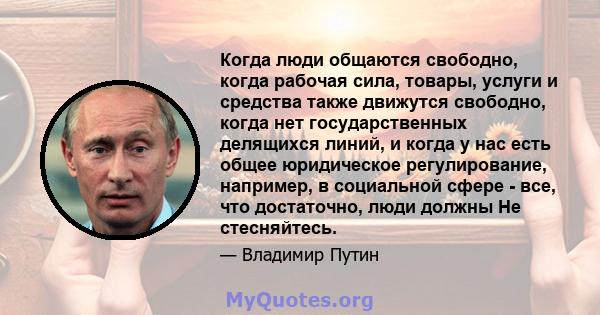 Когда люди общаются свободно, когда рабочая сила, товары, услуги и средства также движутся свободно, когда нет государственных делящихся линий, и когда у нас есть общее юридическое регулирование, например, в социальной сфере - все, что достаточно, люди должны Не стесняйтесь.

— Владимир Путин

MyQuotes.org